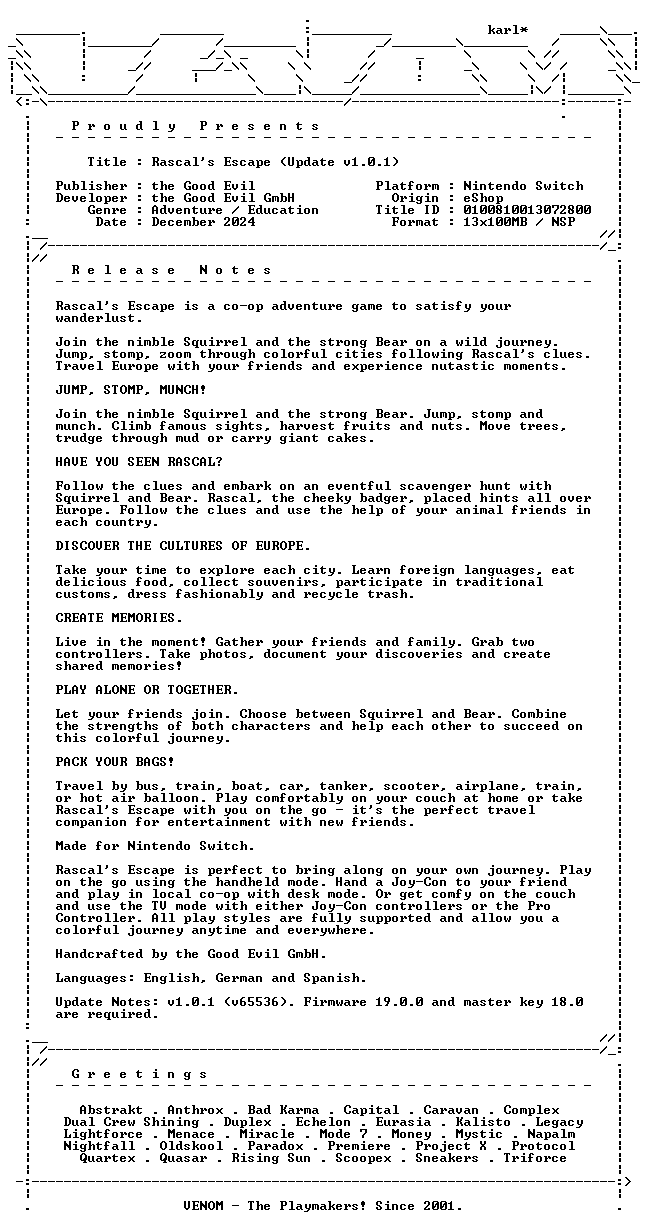 karl*

P r o u d l y   P r e s e n t s

Title : Rascal's Escape (Update v1.0.1)

Publisher : the Good Evil
Developer : the Good Evil GmbH
Genre : Adventure / Education
Date : December 2024

Platform : Nintendo Switch
Origin : eShop
Title ID : 0100810013072800
Format : 13x100MB / NSP

R e l e a s e   N o t e s

Rascal's Escape is a co-op adventure game to satisfy your wanderlust.

Join the nimble Squirrel and the strong Bear on a wild journey. Jump, stomp, zoom through colorful cities following Rascal's clues. Travel Europe with your friends and experience nutastic moments.

JUMP, STOMP, MUNCH!

Join the nimble Squirrel and the strong Bear. Jump, stomp and munch. Climb famous sights, harvest fruits and nuts. Move trees, trudge through mud or carry giant cakes.

HAVE YOU SEEN RASCAL?

Follow the clues and embark on an eventful scavenger hunt with Squirrel and Bear. Rascal, the cheeky badger, placed hints all over Europe. Follow the clues and use the help of your animal friends in each country.

DISCOVER THE CULTURES OF EUROPE.

Take your time to explore each city. Learn foreign languages, eat delicious food, collect souvenirs, participate in traditional customs, dress fashionably and recycle trash.

CREATE MEMORIES.

Live in the moment! Gather your friends and family. Grab two controllers. Take photos, document your discoveries and create shared memories!

PLAY ALONE OR TOGETHER.

Let your friends join. Choose between Squirrel and Bear. Combine the strengths of both characters and help each other to succeed on this colorful journey.

PACK YOUR BAGS!

Travel by bus, train, boat, car, tanker, scooter, airplane, train, or hot air balloon. Play comfortably on your couch at home or take Rascal's Escape with you on the go - it's the perfect travel companion for entertainment with new friends.

Made for Nintendo Switch.

Rascal's Escape is perfect to bring along on your own journey. Play on the go using the handheld mode. Hand a Joy-Con to your friend and play in local co-op with desk mode. Or get comfy on the couch and use the TV mode with either Joy-Con controllers or the Pro Controller. All play styles are fully supported and allow you a colorful journey anytime and everywhere.

Handcrafted by the Good Evil GmbH.

Languages: English, German and Spanish.

Update Notes: v1.0.1 (v65536). Firmware 19.0.0 and master key 18.0 are required.

G r e e t i n g s

Abstrakt . Anthrox . Bad Karma . Capital . Caravan . Complex
Dual Crew Shining . Duplex . Echelon . Eurasia . Kalisto . Legacy
Lightforce . Menace . Miracle . Mode 7 . Money . Mystic . Napalm
Nightfall . Oldskool . Paradox . Premiere . Project X . Protocol
Quartex . Quasar . Rising Sun . Scoopex . Sneakers . Triforce

VENOM - The Playmakers! Since 2001.